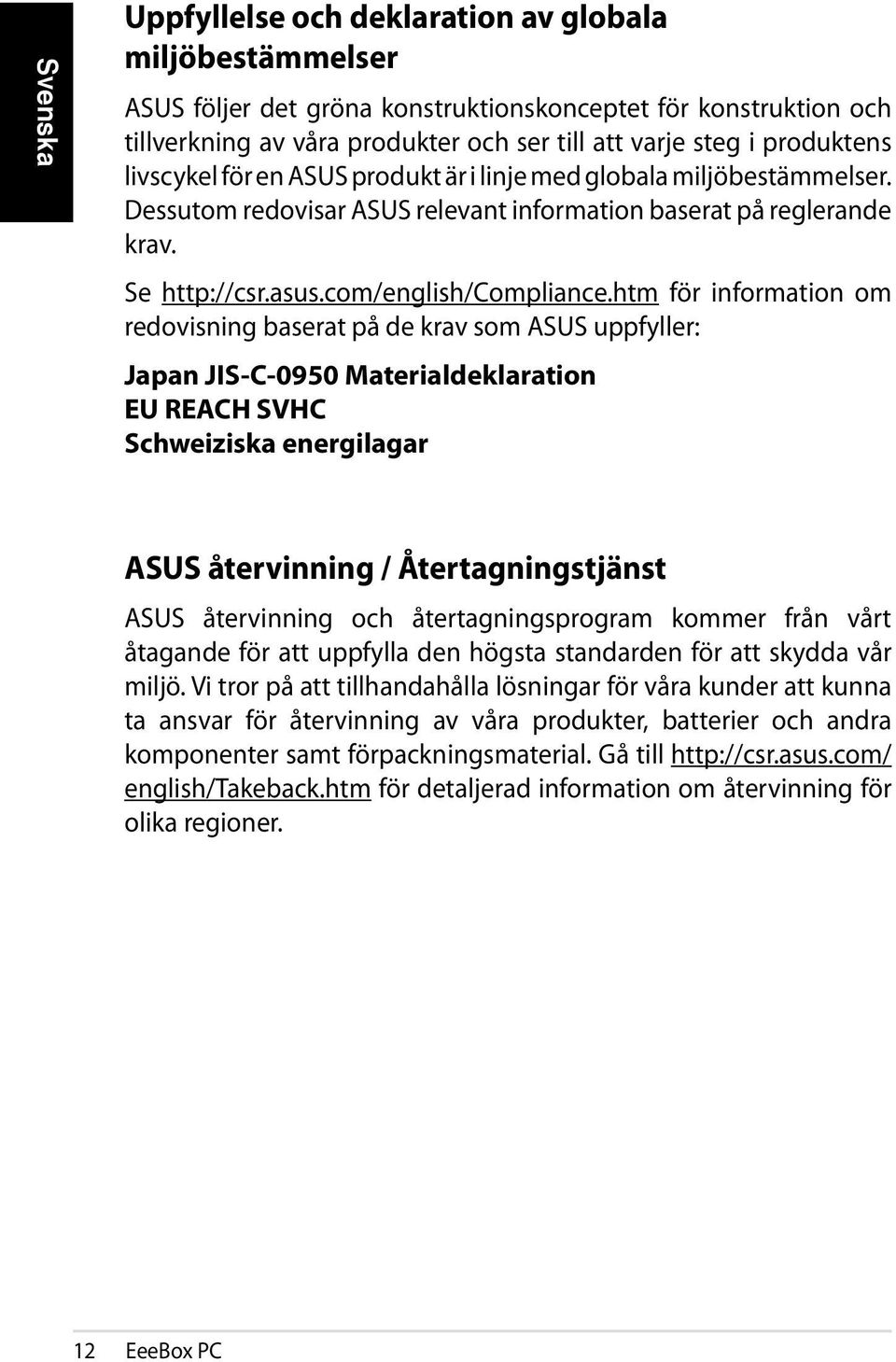 Svenska

Uppfyllelse och deklaration av globala miljöbestämmelser

ASUS följer det gröna konstruktionskonceptet för konstruktion och tillverkning av våra produkter och ser till att varje steg i produktens livscykel för en ASUS produkt är i linje med globala miljöbestämmelser. Dessutom redovisar ASUS relevant information baserat på reglerande krav.

Se http://csr.asus.com/english/Compliance.htm för information om redovisning baserat på de krav som ASUS uppfyller:

Japan JIS-C-0950 Materialdeklaration
EU REACH SVHC
Schweiziska energilagar

ASUS återvinning / Återtagningstjänst

ASUS återvinning och återtagningsprogram kommer från vårt åtagande för att uppfylla den högsta standarden för att skydda vår miljö. Vi tror på att tillhandahålla lösningar för våra kunder att kunna ta ansvar för återvinning av våra produkter, batterier och andra komponenter samt förpackningsmaterial. Gå till http://csr.asus.com/english/Takeback.htm för detaljerad information om återvinning för olika regioner.

12 EeeBox PC